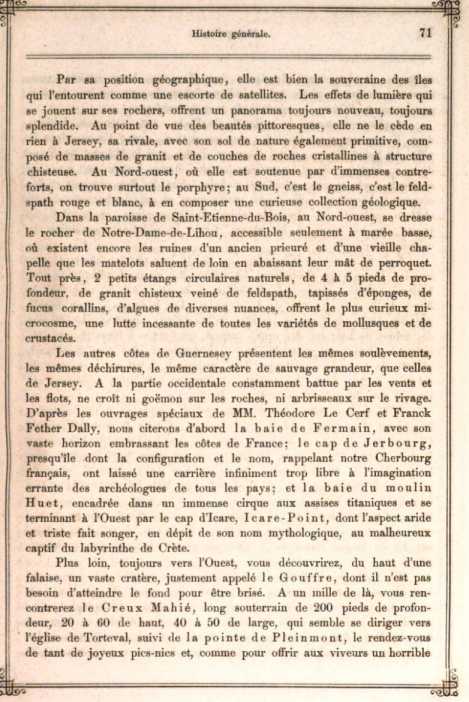 Histoire générale. 71

Par sa position géographique, elle est bien la souveraine des îles qui l'entourent comme une escorte de satellites. Les effets de lumière qui se jouent sur ses rochers, offrent un panorama toujours nouveau, toujours splendide. Au point de vue des beautés pittoresques, elle ne le cède en rien à Jersey, sa rivale, avec son sol de nature également primitive, composé de masses de granit et de couches de roches cristallines à structure chisteuse. Au Nord-ouest, où elle est soutenue par d'immenses contreforts, on trouve surtout le porphyre; au Sud, c'est le gneiss, c'est le feldspath rouge et blanc, à en composer une curieuse collection géologique.

Dans la paroisse de Saint-Etienne-du-Bois, au Nord-ouest, se dresse le rocher de Notre-Dame-de-Lihou, accessible seulement à marée basse, où existent encore les ruines d'un ancien prieuré et d'une vieille chapelle que les matelots saluent de loin en abaissant leur mât de perroquet. Tout près, 2 petits étangs circulaires naturels, de 4 à 5 pieds de profondeur, de granit chisteux veiné de feldspath, tapissés d'éponges, de fucus corallins, d'algues de diverses nuances, offrent le plus curieux microcosme, une lutte incessante de toutes les variétés de mollusques et de crustacés.

Les autres côtes de Guernesey présentent les mêmes soulèvements, les mêmes déchirures, le même caractère de sauvage grandeur, que celles de Jersey. A la partie occidentale constamment battue par les vents et les flots, ne croît ni goëmon sur les roches, ni arbrisseaux sur le rivage. D'après les ouvrages spéciaux de MM. Théodore Le Cerf et Franck Fether Dally, nous citerons d'abord la baie de Fermain, avec son vaste horizon embrassant les côtes de France; le cap de Jerbourg, presqu'île dont la configuration et le nom, rappelant notre Cherbourg français, ont laissé une carrière infiniment trop libre à l'imagination errante des archéologues de tous les pays; et la baie du moulin Huet, encadrée dans un immense cirque aux assises titaniques et se terminant à l'Ouest par le cap d'Icare, Icare-Point, dont l'aspect aride et triste fait songer, en dépit de son nom mythologique, au malheureux captif du labyrinthe de Crète.

Plus loin, toujours vers l'Ouest, vous découvrirez, du haut d'une falaise, un vaste cratère, justement appelé le Gouffre, dont il n'est pas besoin d'atteindre le fond pour être brisé. A un mille de là, vous rencontrerez le Creux Mahié, long souterrain de 200 pieds de profondeur, 20 à 60 de haut, 40 à 50 de large, qui semble se diriger vers l'église de Torteval, suivi de la pointe de Pleinmont, le rendez-vous de tant de joyeux pics-nics et, comme pour offrir aux viveurs un horrible